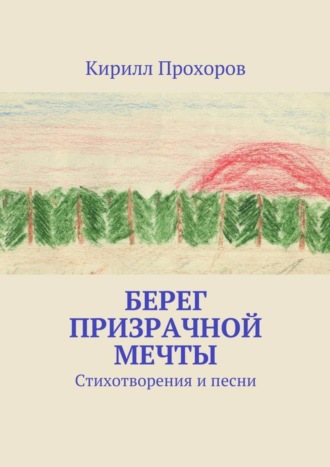 Кирилл Прохоров

БЕРЕГ ПРИЗРАЧНОЙ МЕЧТЫ

Стихотворения и песни